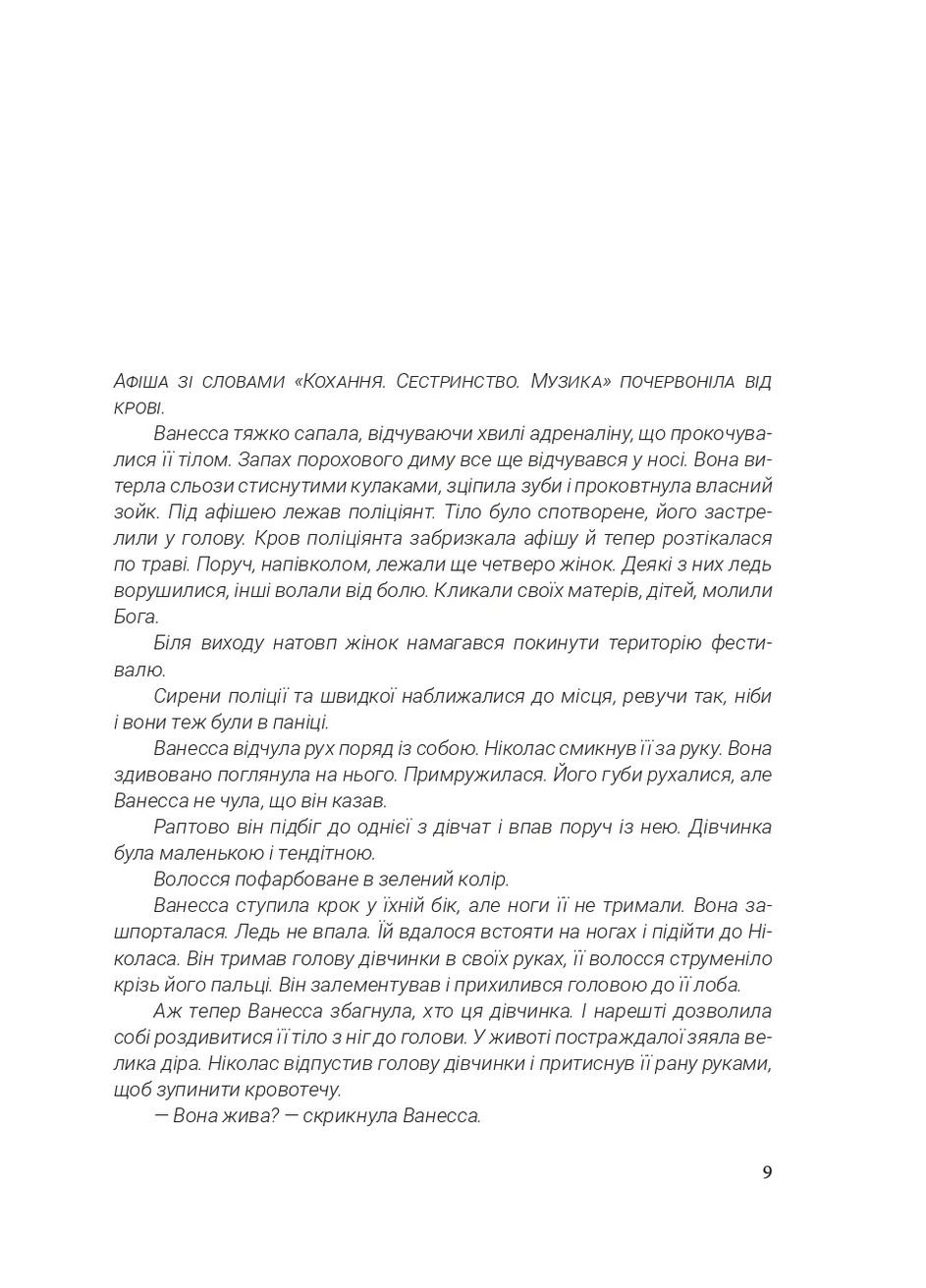 Афіша зі словами «Кохання. Сестринство. Музика» почервоніла від крові.

Ванесса тяжко сапала, відчуваючи хвилі адреналіну, що прокочувалися її тілом. Запах порохового диму все ще відчувався у носі. Вона витерла сльози стиснутими кулаками, зціпила зуби і проковтнула власний зойк. Під афішею лежав поліціянт. Тіло було спотворене, його застрелили у голову. Кров поліціянта забризкала афішу й тепер розтікалася по траві. Поруч, напівколом, лежали ще четверо жінок. Деякі з них ледь ворушилися, інші волали від болю. Кликали своїх матерів, дітей, молили Бога.

Біля виходу натовп жінок намагався покинути територію фестивалю.

Сирени поліції та швидкої наближалися до місця, ревучи так, ніби і вони теж були в паніці.

Ванесса відчула рух поряд із собою. Ніколас смикнув її за руку. Вона здивовано поглянула на нього. Примружилася. Його губи рухалися, але Ванесса не чула, що він казав.

Раптово він підбіг до однієї з дівчат і впав поруч із нею. Дівчинка була маленькою і тендітною.

Волосся пофарбоване в зелений колір.

Ванесса ступила крок у їхній бік, але ноги її не тримали. Вона зашпорталася. Ледь не впала. Їй вдалося встояти на ногах і підійти до Ніколаса. Він тримав голову дівчинки в своїх руках, її волосся струменіло крізь його пальці. Він залементував і прихилився головою до її лоба.

Аж тепер Ванесса збагнула, хто ця дівчинка. І нарешті дозволила собі роздивитися її тіло з ніг до голови. У животі постраждалої зяяла велика діра. Ніколас відпустив голову дівчинки і притиснув її рану руками, щоб зупинити кровотечу.

— Вона жива? — скрикнула Ванесса.

9